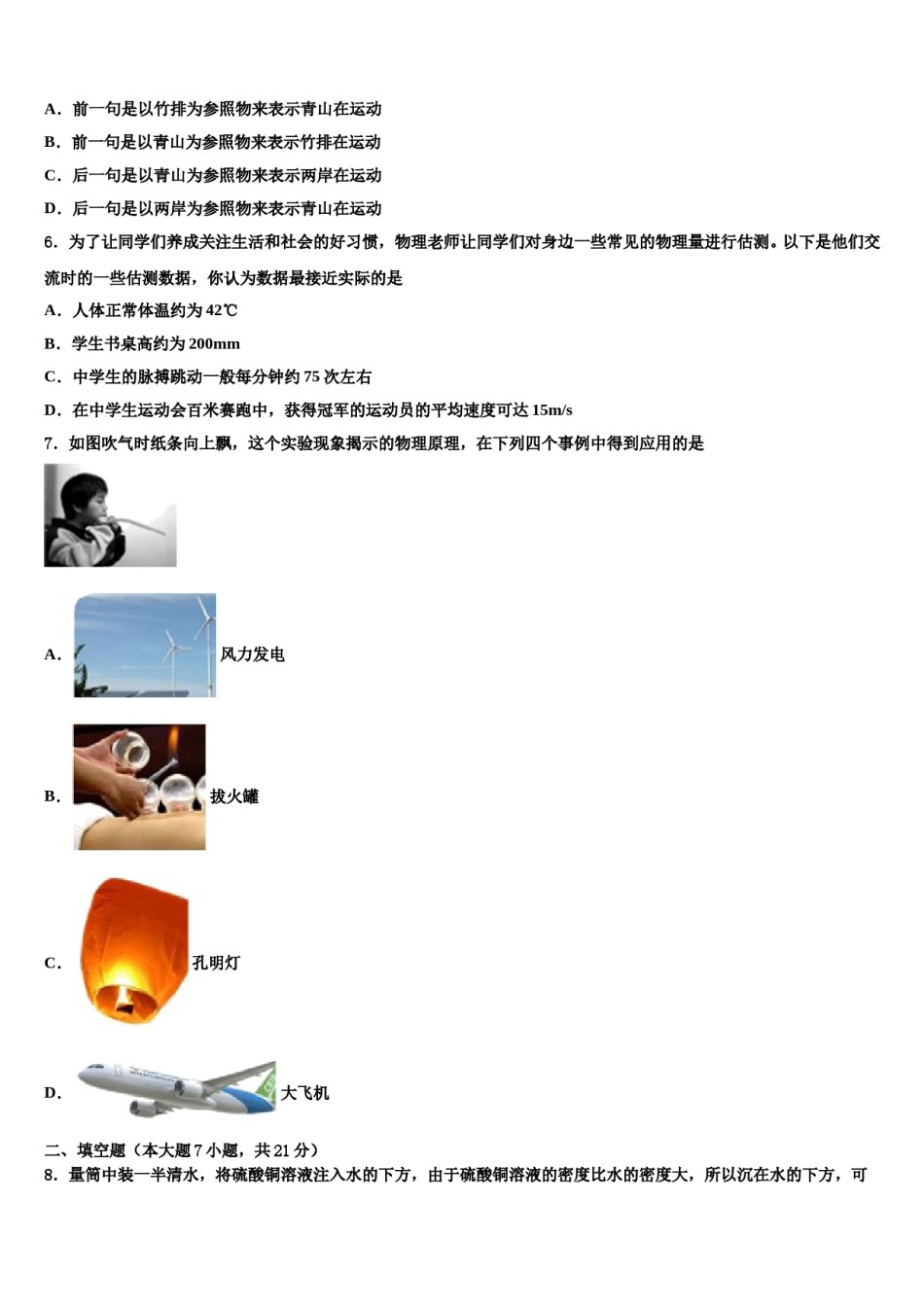 A．前一句是以竹排为参照物来表示青山在运动

B．前一句是以青山为参照物来表示竹排在运动

C．后一句是以青山为参照物来表示两岸在运动

D．后一句是以两岸为参照物来表示青山在运动

6．为了让同学们养成关注生活和社会的好习惯，物理老师让同学们对身边一些常见的物理量进行估测。以下是他们交流时的一些估测数据，你认为数据最接近实际的是

A．人体正常体温约为 42℃

B．学生书桌高约为 200mm

C．中学生的脉搏跳动一般每分钟约 75 次左右

D．在中学生运动会百米赛跑中，获得冠军的运动员的平均速度可达 15m/s

7．如图吹气时纸条向上飘，这个实验现象揭示的物理原理，在下列四个事例中得到应用的是

A． 风力发电

B． 拔火罐

C． 孔明灯

D． 大飞机

二、填空题（本大题 7 小题，共 21 分）

8．量筒中装一半清水，将硫酸铜溶液注入水的下方，由于硫酸铜溶液的密度比水的密度大，所以沉在水的下方，可